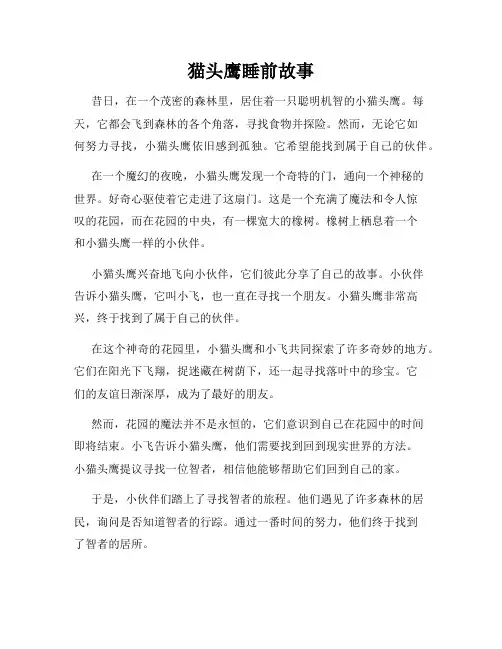 猫头鹰睡前故事

昔日，在一个茂密的森林里，居住着一只聪明机智的小猫头鹰。每天，它都会飞到森林的各个角落，寻找食物并探险。然而，无论它如何努力寻找，小猫头鹰依旧感到孤独。它希望能找到属于自己的伙伴。

在一个魔幻的夜晚，小猫头鹰发现一个奇特的门，通向一个神秘的世界。好奇心驱使着它走进了这扇门。这是一个充满了魔法和令人惊叹的花园，而在花园的中央，有一棵宽大的橡树。橡树上栖息着一个和小猫头鹰一样的小伙伴。

小猫头鹰兴奋地飞向小伙伴，它们彼此分享了自己的故事。小伙伴告诉小猫头鹰，它叫小飞，也一直在寻找一个朋友。小猫头鹰非常高兴，终于找到了属于自己的伙伴。

在这个神奇的花园里，小猫头鹰和小飞共同探索了许多奇妙的地方。它们在阳光下飞翔，捉迷藏在树荫下，还一起寻找落叶中的珍宝。它们的友谊日渐深厚，成为了最好的朋友。

然而，花园的魔法并不是永恒的，它们意识到自己在花园中的时间即将结束。小飞告诉小猫头鹰，他们需要找到回到现实世界的方法。小猫头鹰提议寻找一位智者，相信他能够帮助它们回到自己的家。

于是，小伙伴们踏上了寻找智者的旅程。他们遇见了许多森林的居民，询问是否知道智者的行踪。通过一番时间的努力，他们终于找到了智者的居所。